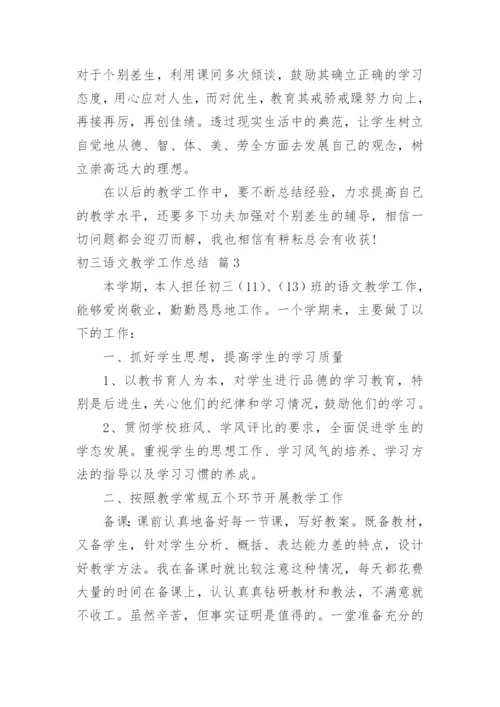 对于个别差生，利用课间多次倾谈，鼓励其确立正确的学习态度，用心应对人生，而对优生，教育其戒骄戒躁努力向上，再接再厉，再创佳绩。透过现实生活中的典范，让学生树立自觉地从德、智、体、美、劳全方面去发展自己的观念，树立崇高远大的理想。

在以后的教学工作中，要不断总结经验，力求提高自己的教学水平，还要多下功夫加强对个别差生的辅导，相信一切问题都会迎刃而解，我也相信有耕耘总会有收获！

初三语文教学工作总结 篇3

本学期，本人担任初三（11）、（13）班的语文教学工作，能够爱岗敬业，勤勤恳恳地工作。一个学期来，主要做了以下的工作：

一、抓好学生思想，提高学生的学习质量

1、以教书育人为本，对学生进行品德的学习教育，特别是后进生，关心他们的纪律和学习情况，鼓励他们的学习。

2、贯彻学校班风、学风评比的要求，全面促进学生的学态发展。重视学生的思想工作、学习风气的培养、学习方法的指导以及学习习惯的养成。

二、按照教学常规五个环节开展教学工作

备课：课前认真地备好每一节课，写好教案。既备教材，又备学生，针对学生分析、概括、表达能力差的特点，设计好教学方法。我在备课时就比较注意这种情况，每天都花费大量的时间在备课上，认认真真钻研教材和教法，不满意就不收工。虽然辛苦，但事实证明是值得的。一堂准备充分的